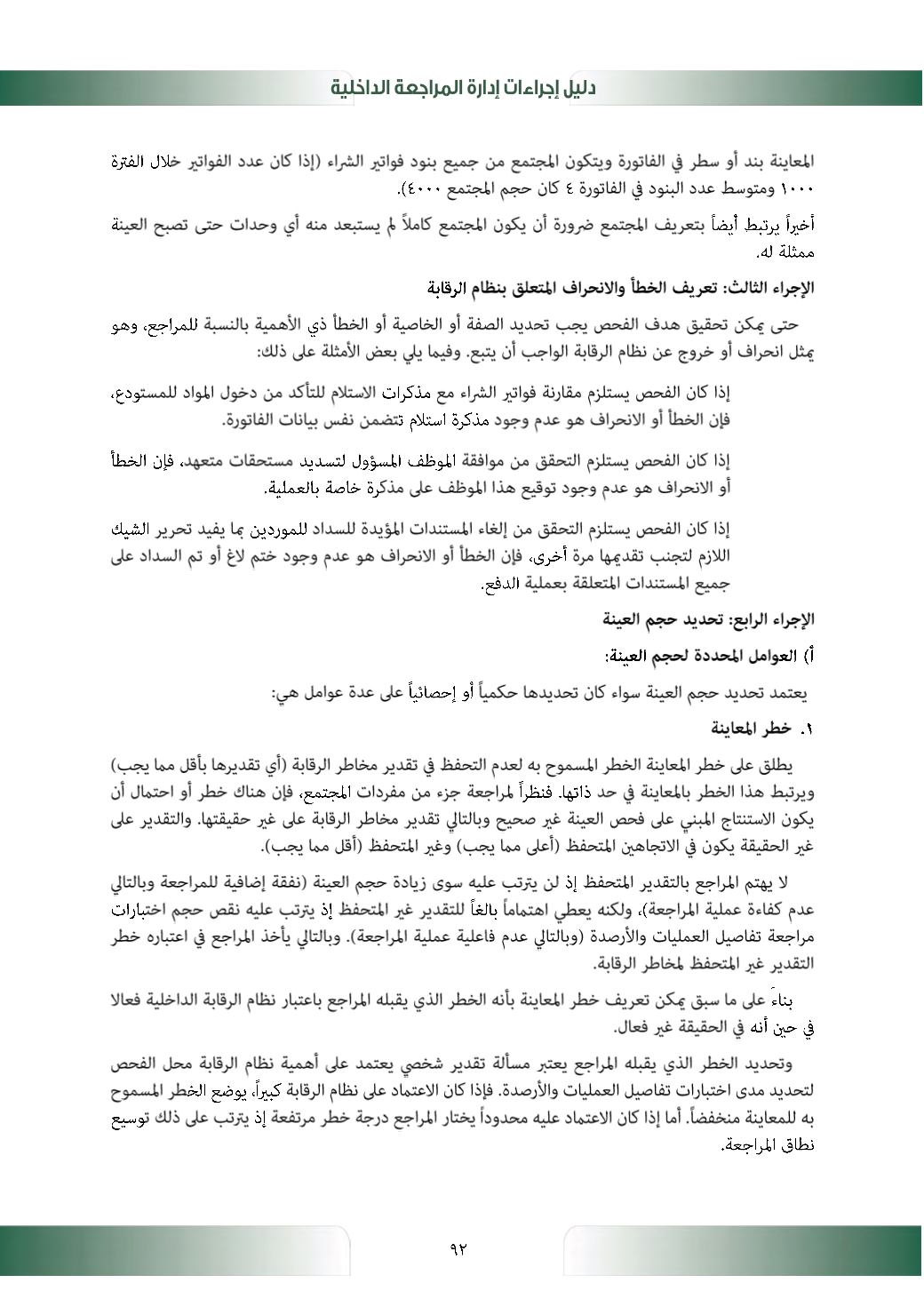 دليل إجراءات إدارة المراجعة الداخلية

المعاينة بند أو سطر في الفاتورة ويتكون المجتمع من جميع بنود فواتير الشراء (إذا كان عدد الفواتير خلال الفترة ١٠٠٠ ومتوسط عدد البنود في الفاتورة ٤ كان حجم المجتمع ٤٠٠٠).

أخيراً يرتبط أيضاً بتعريف المجتمع ضرورة أن يكون المجتمع كاملاً لم يستبعد منه أي وحدات حتى تصبح العينة ممثلة له.

الإجراء الثالث: تعريف الخطأ والانحراف المتعلق بنظام الرقابة

حتى يمكن تحقيق هدف الفحص يجب تحديد الصفة أو الخاصية أو الخطأ ذي الأهمية بالنسبة للمراجع، وهو يمثل انحراف أو خروج عن نظام الرقابة الواجب أن يتبع. وفيما يلي بعض الأمثلة على ذلك:

إذا كان الفحص يستلزم مقارنة فواتير الشراء مع مذكرات الاستلام للتأكد من دخول المواد للمستودع، فإن الخطأ أو الانحراف هو عدم وجود مذكرة استلام تتضمن نفس بيانات الفاتورة.

إذا كان الفحص يستلزم التحقق من موافقة الموظف المسؤول لتسديد مستحقات متعهد، فإن الخطأ أو الانحراف هو عدم وجود توقيع هذا الموظف على مذكرة خاصة بالعملية.

إذا كان الفحص يستلزم التحقق من إلغاء المستندات المؤيدة للسداد للموردين بما يفيد تحرير الشيك اللازم لتجنب تقديمها مرة أخرى، فإن الخطأ أو الانحراف هو عدم وجود ختم لاغ أو تم السداد على جميع المستندات المتعلقة بعملية الدفع.

الإجراء الرابع: تحديد حجم العينة

أ) العوامل المحددة لحجم العينة:

يعتمد تحديد حجم العينة سواء كان تحديدها حكمياً أو إحصائياً على عدة عوامل هي:

١. خطر المعاينة

يطلق على خطر المعاينة الخطر المسموح به لعدم التحفظ في تقدير مخاطر الرقابة (أي تقديرها بأقل مما يجب) ويرتبط هذا الخطر بالمعاينة في حد ذاتها. فنظراً لمراجعة جزء من مفردات المجتمع، فإن هناك خطر أو احتمال أن يكون الاستنتاج المبني على فحص العينة غير صحيح وبالتالي تقدير مخاطر الرقابة على غير حقيقتها. والتقدير على غير الحقيقة يكون في الاتجاهين المتحفظ (أعلى مما يجب) وغير المتحفظ (أقل مما يجب).

لا يهتم المراجع بالتقدير المتحفظ إذ لن يترتب عليه سوى زيادة حجم العينة (نفقة إضافية للمراجعة وبالتالي عدم كفاءة عملية المراجعة)، ولكنه يعطي اهتماماً بالغاً للتقدير غير المتحفظ إذ يترتب عليه نقص حجم اختبارات مراجعة تفاصيل العمليات والأرصدة (وبالتالي عدم فاعلية عملية المراجعة). وبالتالي يأخذ المراجع في اعتباره خطر التقدير غير المتحفظ لمخاطر الرقابة.

بناءً على ما سبق يمكن تعريف خطر المعاينة بأنه الخطر الذي يقبله المراجع باعتبار نظام الرقابة الداخلية فعالا في حين أنه في الحقيقة غير فعال.

وتحديد الخطر الذي يقبله المراجع يعتبر مسألة تقدير شخصي يعتمد على أهمية نظام الرقابة محل الفحص لتحديد مدى اختبارات تفاصيل العمليات والأرصدة. فإذا كان الاعتماد على نظام الرقابة كبيراً، يوضع الخطر المسموح به للمعاينة منخفضاً. أما إذا كان الاعتماد عليه محدوداً يختار المراجع درجة خطر مرتفعة إذ يترتب على ذلك توسيع نطاق المراجعة.

٩٢